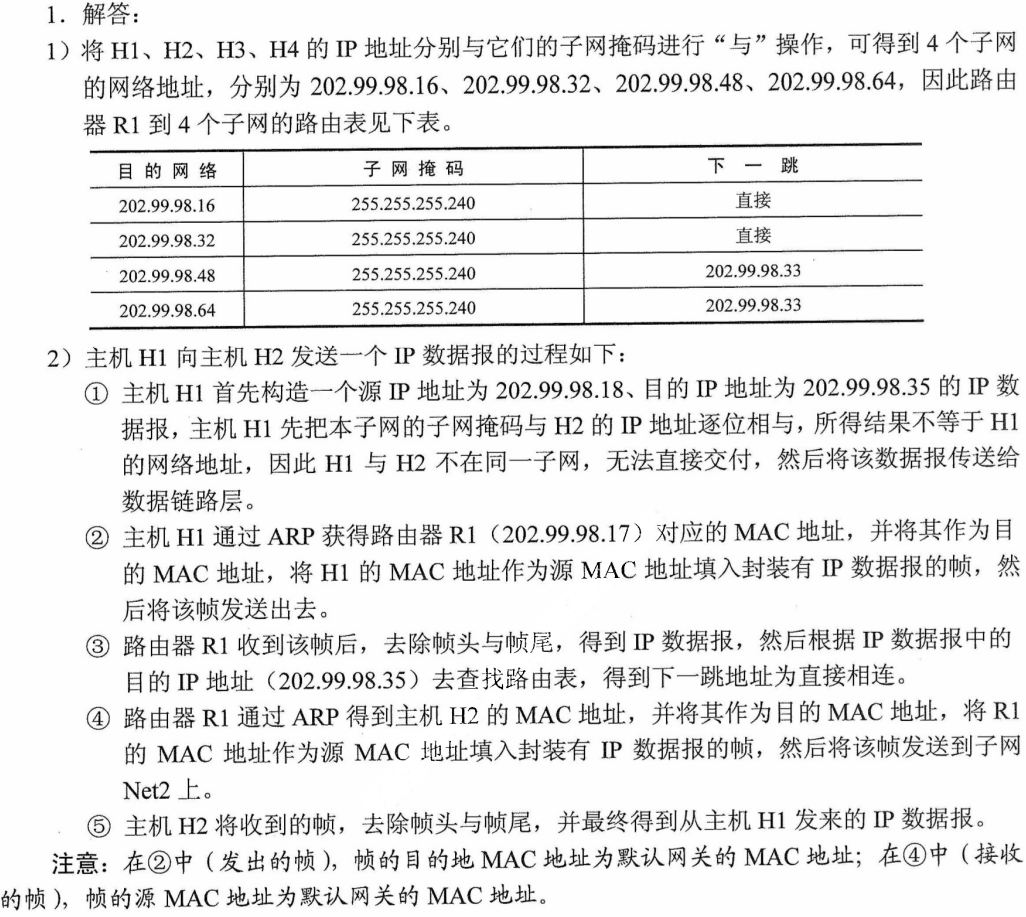 1. 解答:

1）将 H1、H2、H3、H4 的 IP 地址分别与它们的子网掩码进行“与”操作，可得到 4 个子网的网络地址，分别为 202.99.98.16、202.99.98.32、202.99.98.48、202.99.98.64，因此路由器 R1 到 4 个子网的路由表见下表。

| 目的网络 | 子网掩码 | 下一跳 |
|---|---|---|
| 202.99.98.16 | 255.255.255.240 | 直接 |
| 202.99.98.32 | 255.255.255.240 | 直接 |
| 202.99.98.48 | 255.255.255.240 | 202.99.98.33 |
| 202.99.98.64 | 255.255.255.240 | 202.99.98.33 |

2）主机 H1 向主机 H2 发送一个 IP 数据报的过程如下:

① 主机 H1 首先构造一个源 IP 地址为 202.99.98.18、目的 IP 地址为 202.99.98.35 的 IP 数据报，主机 H1 先把本子网的子网掩码与 H2 的 IP 地址逐位相与，所得结果不等于 H1 的网络地址，因此 H1 与 H2 不在同一子网，无法直接交付，然后将该数据报传送给数据链路层。

② 主机 H1 通过 ARP 获得路由器 R1（202.99.98.17）对应的 MAC 地址，并将其作为目的 MAC 地址，将 H1 的 MAC 地址作为源 MAC 地址填入封装有 IP 数据报的帧，然后将该帧发送出去。

③ 路由器 R1 收到该帧后，去除帧头与帧尾，得到 IP 数据报，然后根据 IP 数据报中的目的 IP 地址（202.99.98.35）去查找路由表，得到下一跳地址为直接相连。

④ 路由器 R1 通过 ARP 得到主机 H2 的 MAC 地址，并将其作为目的 MAC 地址，将 R1 的 MAC 地址作为源 MAC 地址填入封装有 IP 数据报的帧，然后将该帧发送到子网 Net2 上。

⑤ 主机 H2 将收到的帧，去除帧头与帧尾，并最终得到从主机 H1 发来的 IP 数据报。

注意：在②中（发出的帧），帧的目的地 MAC 地址为默认网关的 MAC 地址；在④中（接收的帧），帧的源 MAC 地址为默认网关的 MAC 地址。